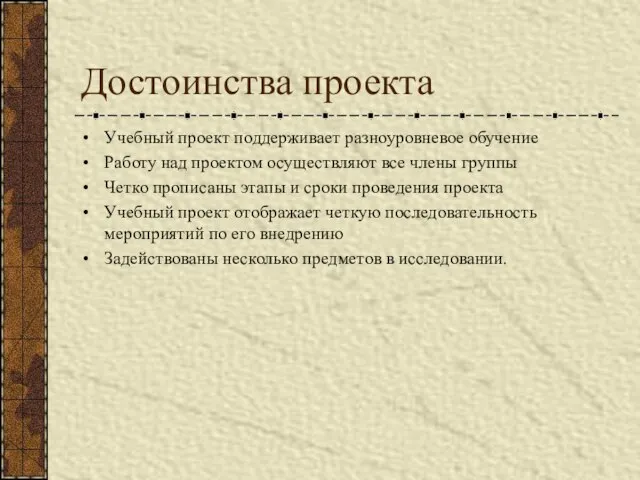 Достоинства проекта

• Учебный проект поддерживает разноуровневое обучение
• Работу над проектом осуществляют все члены группы
• Четко прописаны этапы и сроки проведения проекта
• Учебный проект отображает четкую последовательность мероприятий по его внедрению
• Задействованы несколько предметов в исследовании.